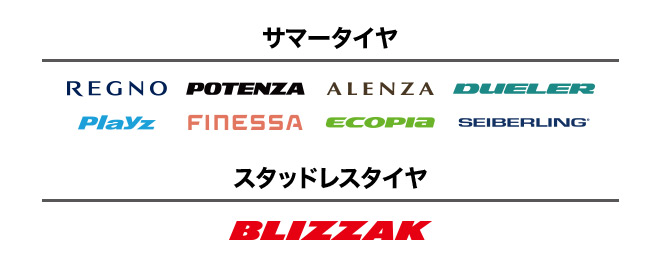 サマータイヤ

REGNO POTENZA ALENZA DUELER
Playz FINESSA ECOPIA SEIBERLING

スタッドレスタイヤ

BLIZZAK